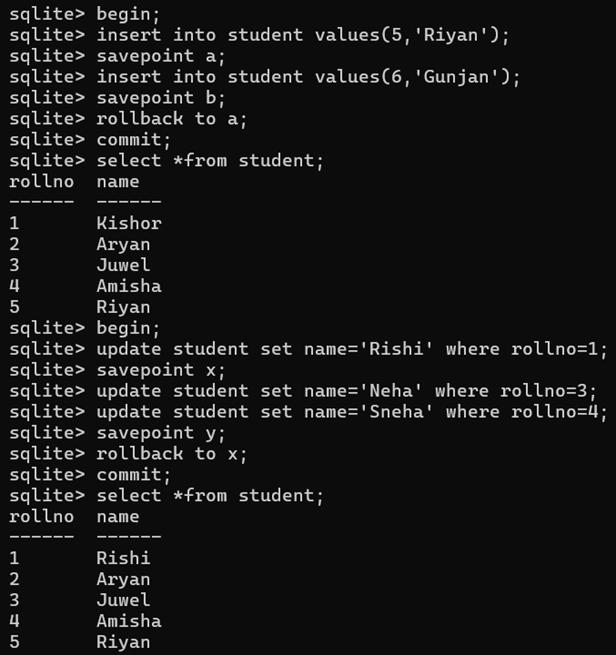 sqlite> begin;
sqlite> insert into student values(5,'Riyan');
sqlite> savepoint a;
sqlite> insert into student values(6,'Gunjan');
sqlite> savepoint b;
sqlite> rollback to a;
sqlite> commit;
sqlite> select *from student;
rollno  name
------  ------
1       Kishor
2       Aryan
3       Juwel
4       Amisha
5       Riyan
sqlite> begin;
sqlite> update student set name='Rishi' where rollno=1;
sqlite> savepoint x;
sqlite> update student set name='Neha' where rollno=3;
sqlite> update student set name='Sneha' where rollno=4;
sqlite> savepoint y;
sqlite> rollback to x;
sqlite> commit;
sqlite> select *from student;
rollno  name
------  ------
1       Rishi
2       Aryan
3       Juwel
4       Amisha
5       Riyan